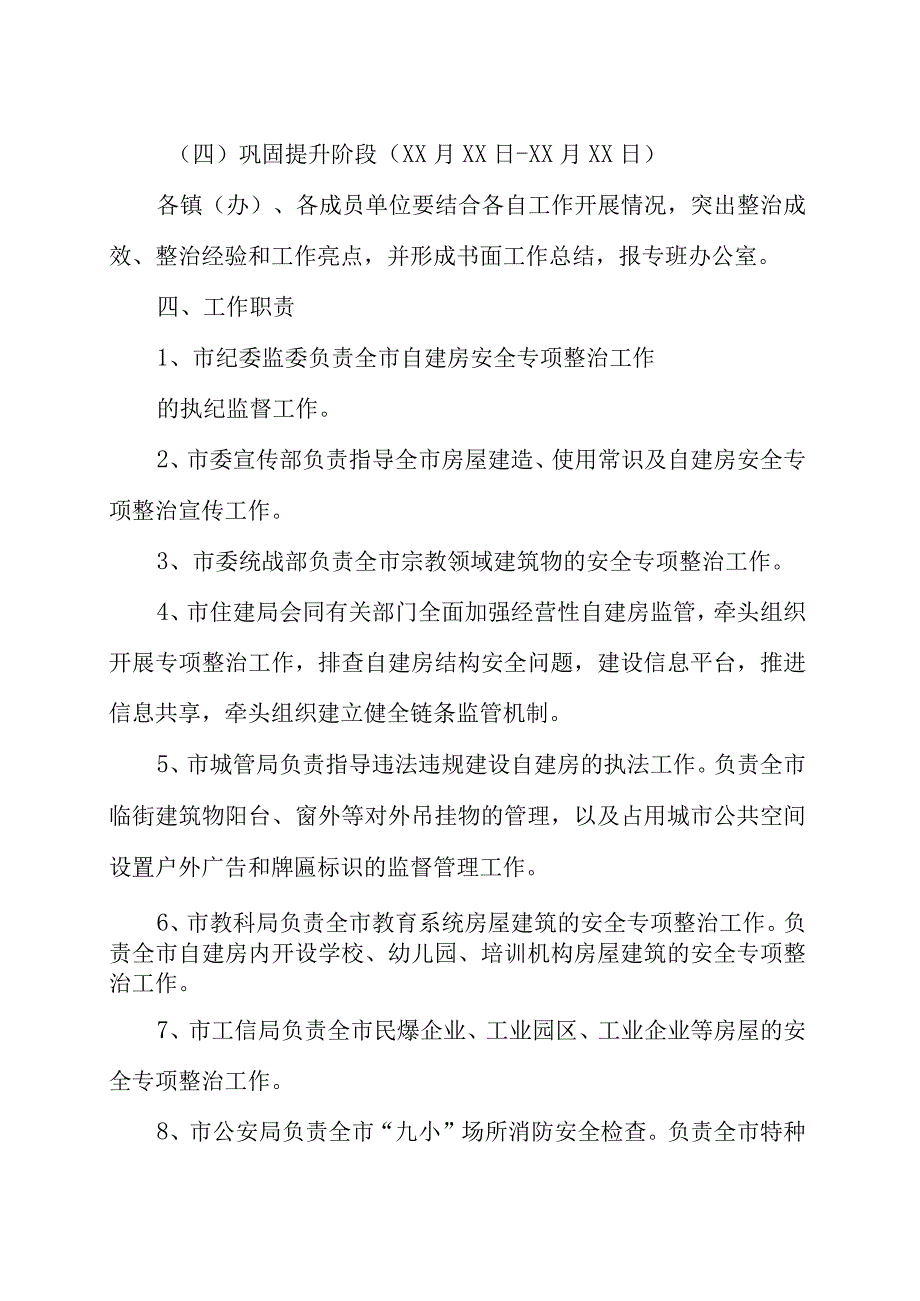 （四）巩固提升阶段（XX月XX日-XX月XX日）

各镇（办）、各成员单位要结合各自工作开展情况，突出整治成效、整治经验和工作亮点，并形成书面工作总结，报专班办公室。

四、工作职责

1、市纪委监委负责全市自建房安全专项整治工作

的执纪监督工作。

2、市委宣传部负责指导全市房屋建造、使用常识及自建房安全专项整治宣传工作。

3、市委统战部负责全市宗教领域建筑物的安全专项整治工作。

4、市住建局会同有关部门全面加强经营性自建房监管，牵头组织开展专项整治工作，排查自建房结构安全问题，建设信息平台，推进信息共享，牵头组织建立健全链条监管机制。

5、市城管局负责指导违法违规建设自建房的执法工作。负责全市临街建筑物阳台、窗外等对外吊挂物的管理，以及占用城市公共空间设置户外广告和牌匾标识的监督管理工作。

6、市教科局负责全市教育系统房屋建筑的安全专项整治工作。负责全市自建房内开设学校、幼儿园、培训机构房屋建筑的安全专项整治工作。

7、市工信局负责全市民爆企业、工业园区、工业企业等房屋的安全专项整治工作。

8、市公安局负责全市“九小”场所消防安全检查。负责全市特种